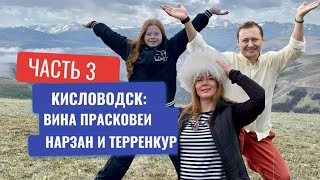 ЧАСТЬ 3

КИСЛОВОДСК:
ВИНА ПРАСКОВЕИ
НАРЗАН И ТЕРРЕНКУР